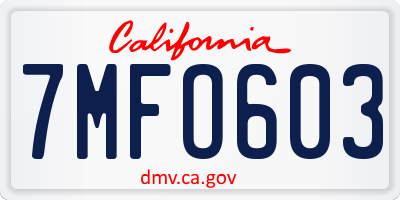 California

7MF0603

dmv.ca.gov